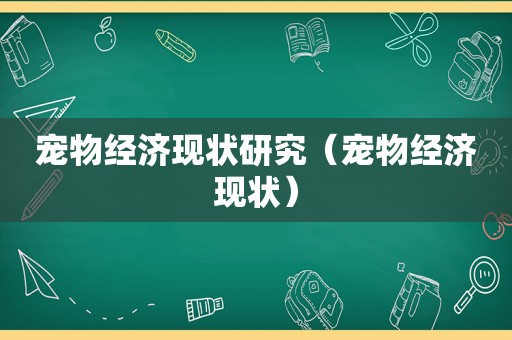 宠物经济现状研究（宠物经济现状）